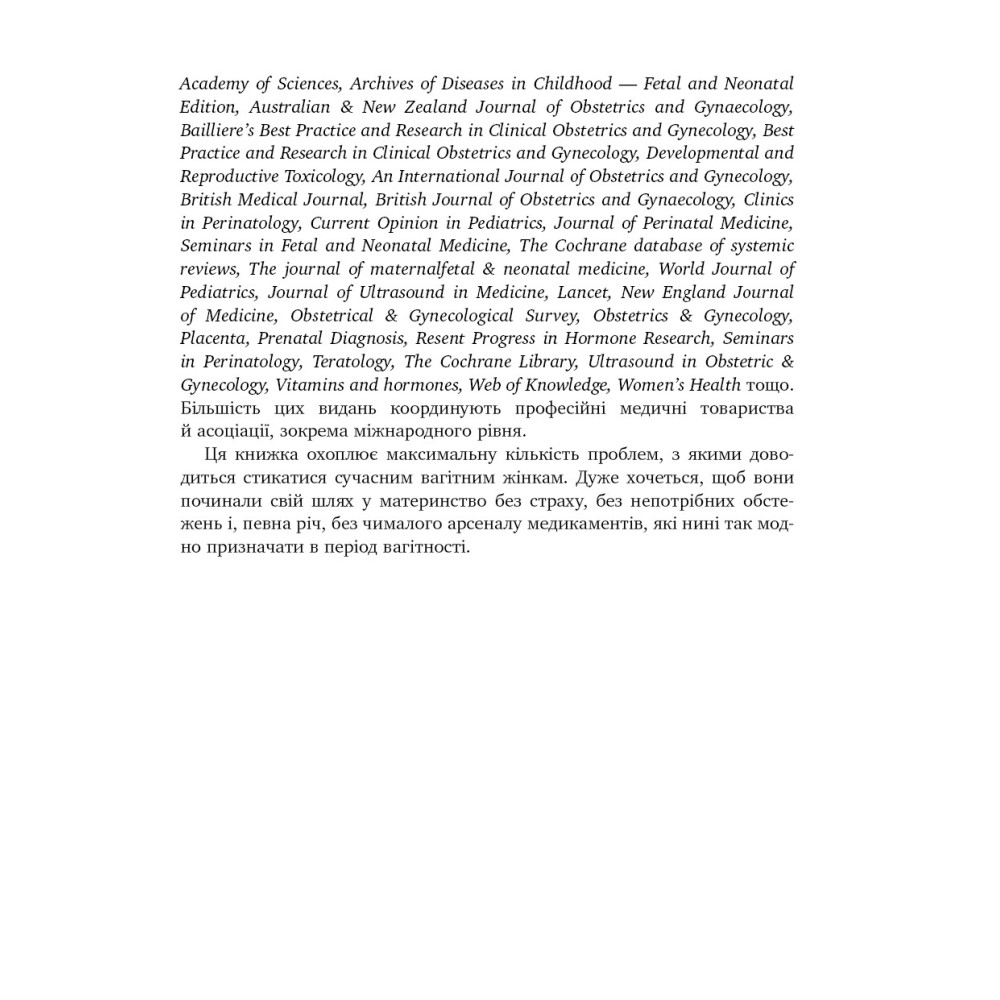 Academy of Sciences, Archives of Diseases in Childhood — Fetal and Neonatal Edition, Australian & New Zealand Journal of Obstetrics and Gynaecology, Bailliere's Best Practice and Research in Clinical Obstetrics and Gynecology, Best Practice and Research in Clinical Obstetrics and Gynecology, Developmental and Reproductive Toxicology, An International Journal of Obstetrics and Gynecology, British Medical Journal, British Journal of Obstetrics and Gynaecology, Clinics in Perinatology, Current Opinion in Pediatrics, Journal of Perinatal Medicine, Seminars in Fetal and Neonatal Medicine, The Cochrane database of systemic reviews, The journal of maternalfetal & neonatal medicine, World Journal of Pediatrics, Journal of Ultrasound in Medicine, Lancet, New England Journal of Medicine, Obstetrical & Gynecological Survey, Obstetrics & Gynecology, Placenta, Prenatal Diagnosis, Resent Progress in Hormone Research, Seminars in Perinatology, Teratology, The Cochrane Library, Ultrasound in Obstetric & Gynecology, Vitamins and hormones, Web of Knowledge, Women's Health тощо. Більшість цих видань координують професійні медичні товариства й асоціації, зокрема міжнародного рівня.

Ця книжка охоплює максимальну кількість проблем, з якими доводиться стикатися сучасним вагітним жінкам. Дуже хочеться, щоб вони починали свій шлях у материнство без страху, без непотрібних обстежень і, певна річ, без чималого арсеналу медикаментів, які нині так модно призначати в період вагітності.